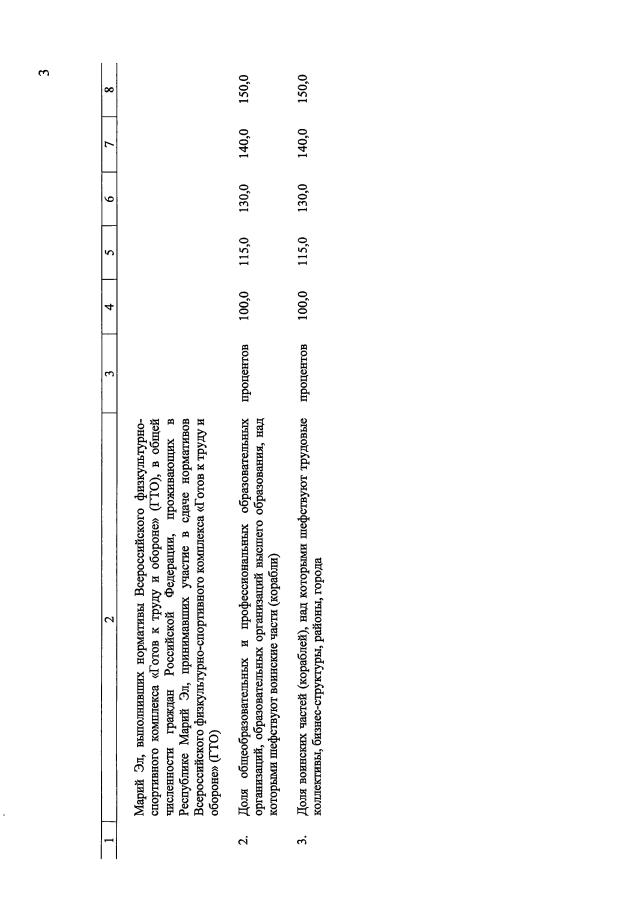 3

| 1 | 2 | 3 | 4 | 5 | 6 | 7 | 8 |
|---|---|---|---|---|---|---|---|
| | Марий Эл, выполнивших нормативы Всероссийского физкультурно-спортивного комплекса «Готов к труду и обороне» (ГТО), в общей численности граждан Российской Федерации, проживающих в Республике Марий Эл, принимавших участие в сдаче нормативов Всероссийского физкультурно-спортивного комплекса «Готов к труду и обороне» (ГТО) | | | | | | |
| 2. | Доля общеобразовательных и профессиональных образовательных организаций, образовательных организаций высшего образования, над которыми шефствуют воинские части (корабли) | процентов | 100,0 | 115,0 | 130,0 | 140,0 | 150,0 |
| 3. | Доля воинских частей (кораблей), над которыми шефствуют трудовые коллективы, бизнес-структуры, районы, города | процентов | 100,0 | 115,0 | 130,0 | 140,0 | 150,0 |